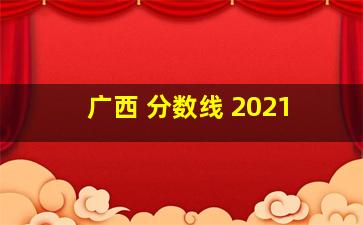 广西 分数线 2021